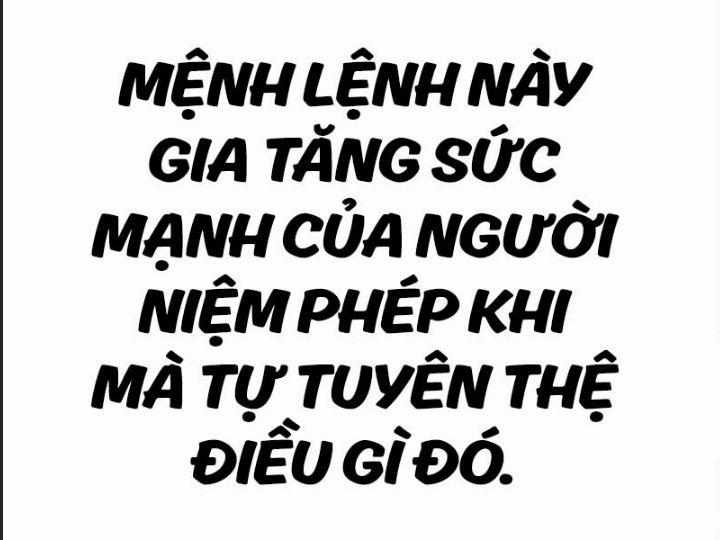 MỆNH LỆNH NÀY GIA TĂNG SỨC MẠNH CỦA NGƯỜI NIỆM PHÉP KHI MÀ TỰ TUYÊN THỆ ĐIỀU GÌ ĐÓ.